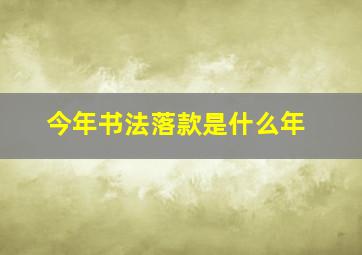 今年书法落款是什么年